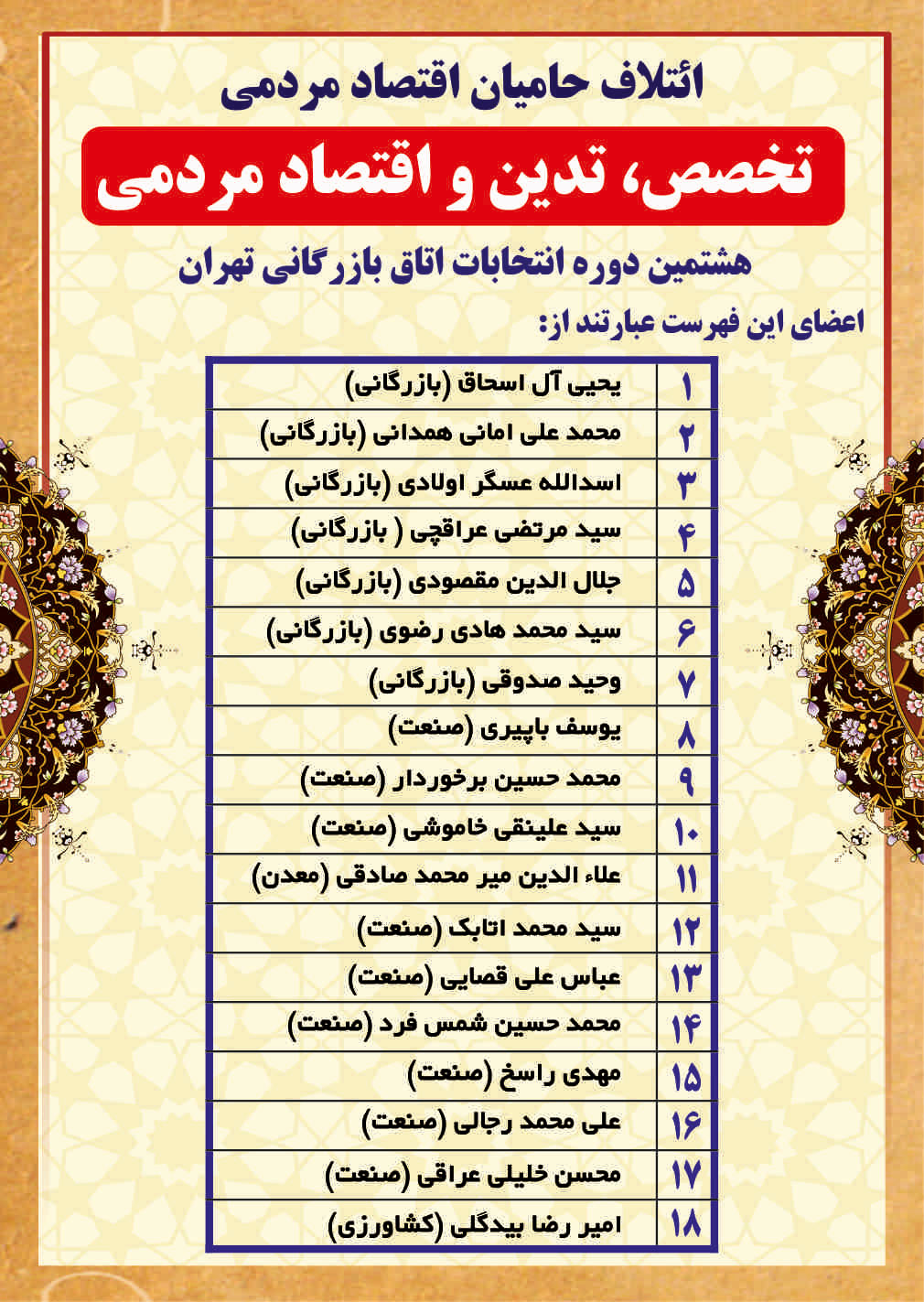 ائتلاف حامیان اقتصاد مردمی

تخصص، تدین و اقتصاد مردمی

هشتمین دوره انتخابات اتاق بازرگانی تهران

اعضای این فهرست عبارتند از:

| ۱ | یحیی آل اسحاق (بازرگانی) |
|---|---|
| ۲ | محمد علی امانی همدانی (بازرگانی) |
| ۳ | اسدالله عسگر اولادی (بازرگانی) |
| ۴ | سید مرتضی عراقچی ( بازرگانی) |
| ۵ | جلال الدین مقصودی (بازرگانی) |
| ۶ | سید محمد هادی رضوی (بازرگانی) |
| ۷ | وحید صدوقی (بازرگانی) |
| ۸ | یوسف باپیری (صنعت) |
| ۹ | محمد حسین برخوردار (صنعت) |
| ۱۰ | سید علینقی خاموشی (صنعت) |
| ۱۱ | علاء الدین میر محمد صادقی (معدن) |
| ۱۲ | سید محمد اتابک (صنعت) |
| ۱۳ | عباس علی قصایی (صنعت) |
| ۱۴ | محمد حسین شمس فرد (صنعت) |
| ۱۵ | مهدی راسخ (صنعت) |
| ۱۶ | علی محمد رجالی (صنعت) |
| ۱۷ | محسن خلیلی عراقی (صنعت) |
| ۱۸ | امیر رضا بیدگلی (کشاورزی) |